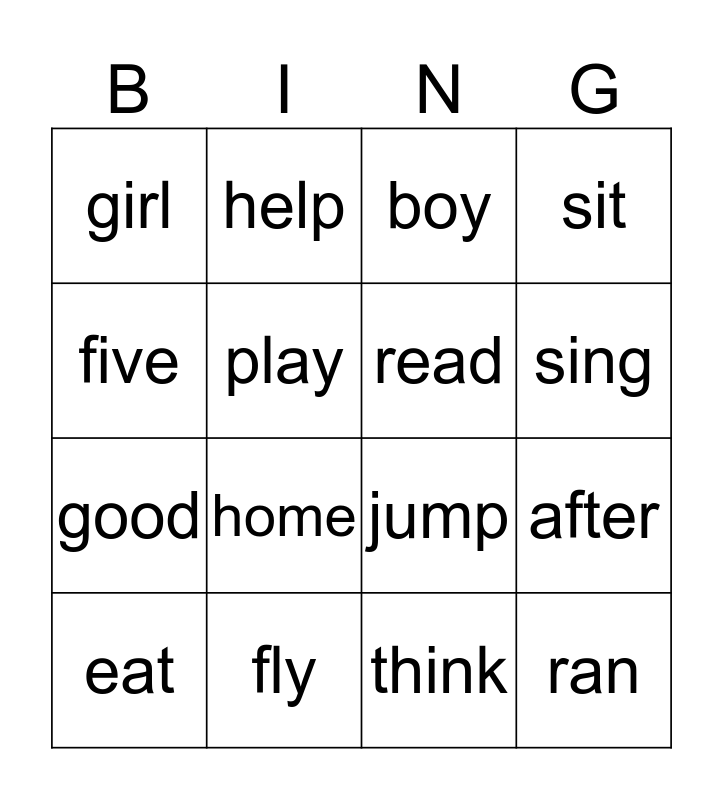 | B | I | N | G |
|---|---|---|---|
| girl | help | boy | sit |
| five | play | read | sing |
| good | home | jump | after |
| eat | fly | think | ran |